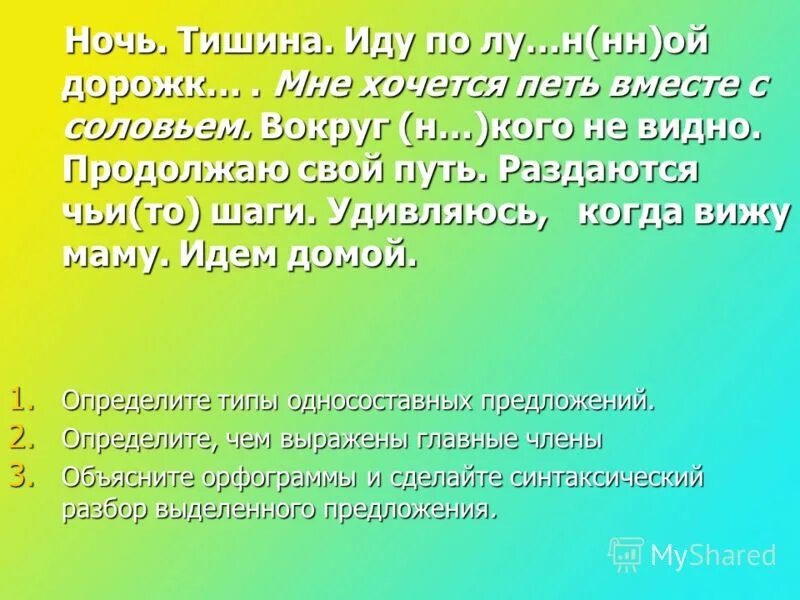 Ночь. Тишина. Иду по лу…н(нн)ой дорожк… . Мне хочется петь вместе с соловьем. Вокруг (н…)кого не видно. Продолжаю свой путь. Раздаются чьи(то) шаги. Удивляюсь, когда вижу маму. Идем домой.

1. Определите типы односоставных предложений.
2. Определите, чем выражены главные члены
3. Объясните орфограммы и сделайте синтаксический разбор выделенного предложения.

MyShared